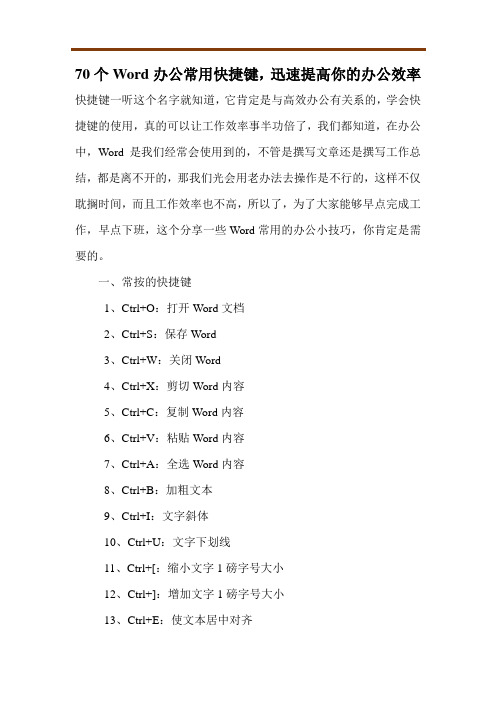 70 个 Word 办公常用快捷键，迅速提高你的办公效率

快捷键一听这个名字就知道，它肯定是与高效办公有关系的，学会快捷键的使用，真的可以让工作效率事半功倍了，我们都知道，在办公中，Word 是我们经常会使用到的，不管是撰写文章还是撰写工作总结，都是离不开的，那我们光会用老办法去操作是不行的，这样不仅耽搁时间，而且工作效率也不高，所以了，为了大家能够早点完成工作，早点下班，这个分享一些 Word 常用的办公小技巧，你肯定是需要的。

一、常按的快捷键

1、Ctrl+O：打开 Word 文档

2、Ctrl+S：保存 Word

3、Ctrl+W：关闭 Word

4、Ctrl+X：剪切 Word 内容

5、Ctrl+C：复制 Word 内容

6、Ctrl+V：粘贴 Word 内容

7、Ctrl+A：全选 Word 内容

8、Ctrl+B：加粗文本

9、Ctrl+I：文字斜体

10、Ctrl+U：文字下划线

11、Ctrl+[：缩小文字 1 磅字号大小

12、Ctrl+]：增加文字 1 磅字号大小

13、Ctrl+E：使文本居中对齐